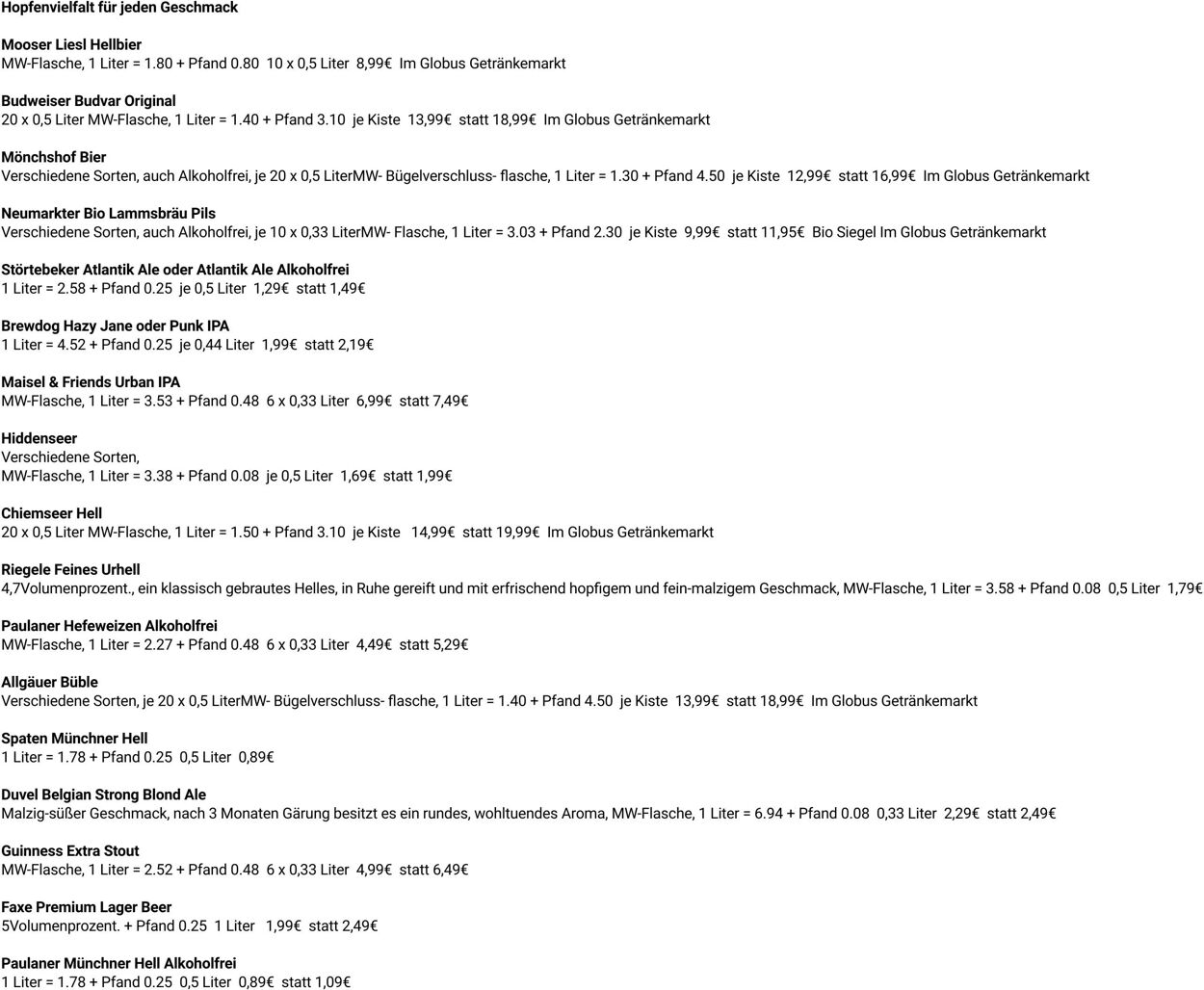 Hopfenvielfalt für jeden Geschmack

Mooser Liesl Hellbier
MW-Flasche, 1 Liter = 1.80 + Pfand 0.80 10 x 0,5 Liter 8,99€ Im Globus Getränkemarkt

Budweiser Budvar Original
20 x 0,5 Liter MW-Flasche, 1 Liter = 1.40 + Pfand 3.10 je Kiste 13,99€ statt 18,99€ Im Globus Getränkemarkt

Mönchshof Bier
Verschiedene Sorten, auch Alkoholfrei, je 20 x 0,5 LiterMW- Bügelverschluss- flasche, 1 Liter = 1.30 + Pfand 4.50 je Kiste 12,99€ statt 16,99€ Im Globus Getränkemarkt

Neumarkter Bio Lammsbräu Pils
Verschiedene Sorten, auch Alkoholfrei, je 10 x 0,33 LiterMW- Flasche, 1 Liter = 3.03 + Pfand 2.30 je Kiste 9,99€ statt 11,95€ Bio Siegel Im Globus Getränkemarkt

Störtebeker Atlantik Ale oder Atlantik Ale Alkoholfrei
1 Liter = 2.58 + Pfand 0.25 je 0,5 Liter 1,29€ statt 1,49€

Brewdog Hazy Jane oder Punk IPA
1 Liter = 4.52 + Pfand 0.25 je 0,44 Liter 1,99€ statt 2,19€

Maisel & Friends Urban IPA
MW-Flasche, 1 Liter = 3.53 + Pfand 0.48 6 x 0,33 Liter 6,99€ statt 7,49€

Hiddenseer
Verschiedene Sorten,
MW-Flasche, 1 Liter = 3.38 + Pfand 0.08 je 0,5 Liter 1,69€ statt 1,99€

Chiemseer Hell
20 x 0,5 Liter MW-Flasche, 1 Liter = 1.50 + Pfand 3.10 je Kiste 14,99€ statt 19,99€ Im Globus Getränkemarkt

Riegele Feines Urhell
4,7Volumenprozent., ein klassisch gebrautes Helles, in Ruhe gereift und mit erfrischend hopfigem und fein-malzigem Geschmack, MW-Flasche, 1 Liter = 3.58 + Pfand 0.08 0,5 Liter 1,79€

Paulaner Hefeweizen Alkoholfrei
MW-Flasche, 1 Liter = 2.27 + Pfand 0.48 6 x 0,33 Liter 4,49€ statt 5,29€

Allgäuer Büble
Verschiedene Sorten, je 20 x 0,5 LiterMW- Bügelverschluss- flasche, 1 Liter = 1.40 + Pfand 4.50 je Kiste 13,99€ statt 18,99€ Im Globus Getränkemarkt

Spaten Münchner Hell
1 Liter = 1.78 + Pfand 0.25 0,5 Liter 0,89€

Duvel Belgian Strong Blond Ale
Malzig-süßer Geschmack, nach 3 Monaten Gärung besitzt es ein rundes, wohltuendes Aroma, MW-Flasche, 1 Liter = 6.94 + Pfand 0.08 0,33 Liter 2,29€ statt 2,49€

Guinness Extra Stout
MW-Flasche, 1 Liter = 2.52 + Pfand 0.48 6 x 0,33 Liter 4,99€ statt 6,49€

Faxe Premium Lager Beer
5Volumenprozent. + Pfand 0.25 1 Liter 1,99€ statt 2,49€

Paulaner Münchner Hell Alkoholfrei
1 Liter = 1.78 + Pfand 0.25 0,5 Liter 0,89€ statt 1,09€